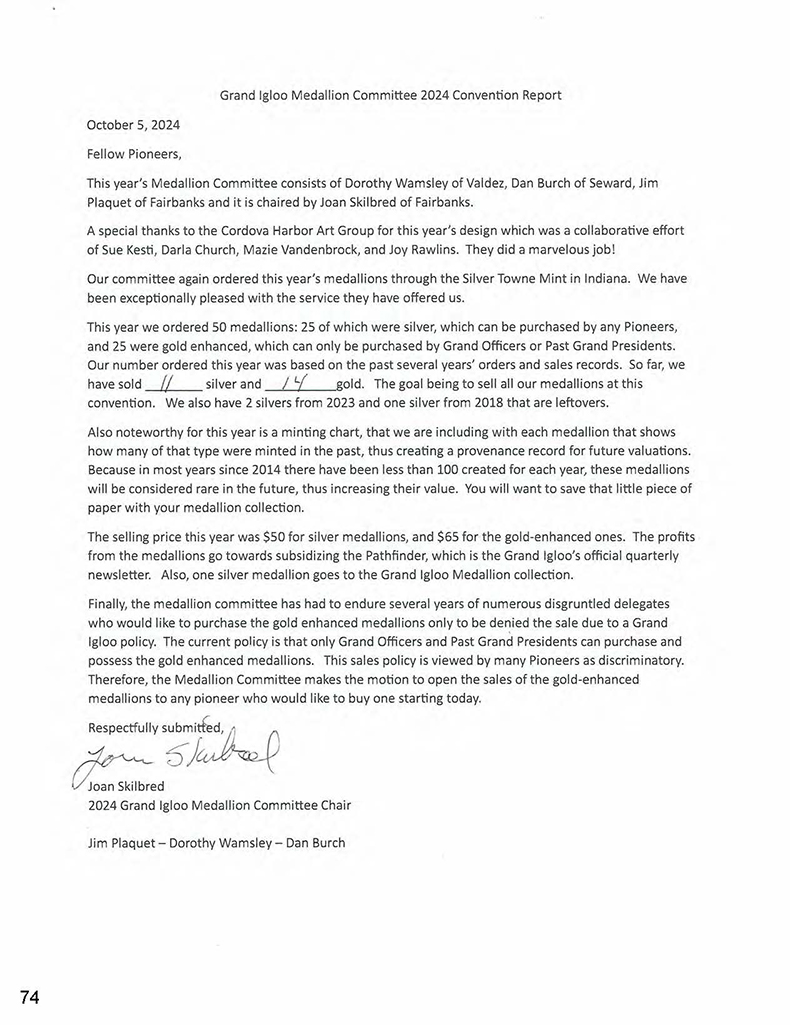 Grand Igloo Medallion Committee 2024 Convention Report

October 5, 2024

Fellow Pioneers,

This year's Medallion Committee consists of Dorothy Wamsley of Valdez, Dan Burch of Seward, Jim Plaquet of Fairbanks and it is chaired by Joan Skilbred of Fairbanks.

A special thanks to the Cordova Harbor Art Group for this year's design which was a collaborative effort of Sue Kesti, Darla Church, Mazie Vandenbrock, and Joy Rawlins. They did a marvelous job!

Our committee again ordered this year's medallions through the Silver Towne Mint in Indiana. We have been exceptionally pleased with the service they have offered us.

This year we ordered 50 medallions: 25 of which were silver, which can be purchased by any Pioneers, and 25 were gold enhanced, which can only be purchased by Grand Officers or Past Grand Presidents. Our number ordered this year was based on the past several years' orders and sales records. So far, we have sold 11 silver and 14 gold. The goal being to sell all our medallions at this convention. We also have 2 silvers from 2023 and one silver from 2018 that are leftovers.

Also noteworthy for this year is a minting chart, that we are including with each medallion that shows how many of that type were minted in the past, thus creating a provenance record for future valuations. Because in most years since 2014 there have been less than 100 created for each year, these medallions will be considered rare in the future, thus increasing their value. You will want to save that little piece of paper with your medallion collection.

The selling price this year was $50 for silver medallions, and $65 for the gold-enhanced ones. The profits from the medallions go towards subsidizing the Pathfinder, which is the Grand Igloo's official quarterly newsletter. Also, one silver medallion goes to the Grand Igloo Medallion collection.

Finally, the medallion committee has had to endure several years of numerous disgruntled delegates who would like to purchase the gold enhanced medallions only to be denied the sale due to a Grand Igloo policy. The current policy is that only Grand Officers and Past Grand Presidents can purchase and possess the gold enhanced medallions. This sales policy is viewed by many Pioneers as discriminatory. Therefore, the Medallion Committee makes the motion to open the sales of the gold-enhanced medallions to any pioneer who would like to buy one starting today.

Respectfully submitted,

Joan Skilbred

Joan Skilbred
2024 Grand Igloo Medallion Committee Chair

Jim Plaquet – Dorothy Wamsley – Dan Burch

74